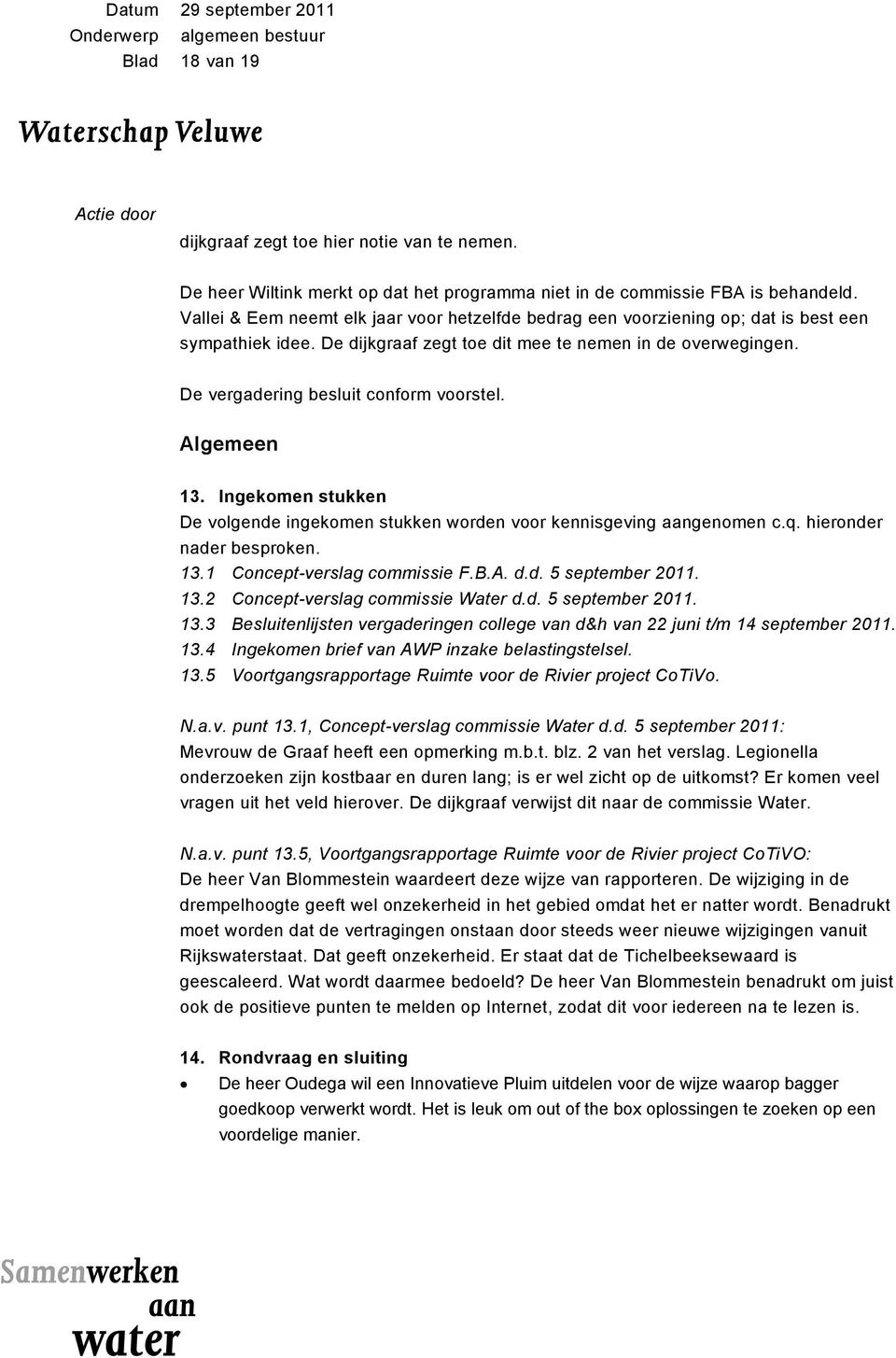 Datum 29 september 2011
Onderwerp algemeen bestuur
Blad 18 van 19

Waterschap Veluwe

Actie door

dijkgraaf zegt toe hier notie van te nemen.

De heer Wiltink merkt op dat het programma niet in de commissie FBA is behandeld. Vallei & Eem neemt elk jaar voor hetzelfde bedrag een voorziening op; dat is best een sympathiek idee. De dijkgraaf zegt toe dit mee te nemen in de overwegingen.

De vergadering besluit conform voorstel.

Algemeen

13. Ingekomen stukken
De volgende ingekomen stukken worden voor kennisgeving aangenomen c.q. hieronder nader besproken.
13.1 Concept-verslag commissie F.B.A. d.d. 5 september 2011.
13.2 Concept-verslag commissie Water d.d. 5 september 2011.
13.3 Besluitenlijsten vergaderingen college van d&h van 22 juni t/m 14 september 2011.
13.4 Ingekomen brief van AWP inzake belastingstelsel.
13.5 Voortgangsrapportage Ruimte voor de Rivier project CoTiVo.

N.a.v. punt 13.1, Concept-verslag commissie Water d.d. 5 september 2011:
Mevrouw de Graaf heeft een opmerking m.b.t. blz. 2 van het verslag. Legionella onderzoeken zijn kostbaar en duren lang; is er wel zicht op de uitkomst? Er komen veel vragen uit het veld hierover. De dijkgraaf verwijst dit naar de commissie Water.

N.a.v. punt 13.5, Voortgangsrapportage Ruimte voor de Rivier project CoTiVO:
De heer Van Blommestein waardeert deze wijze van rapporteren. De wijziging in de drempelhoogte geeft wel onzekerheid in het gebied omdat het er natter wordt. Benadrukt moet worden dat de vertragingen onstaan door steeds weer nieuwe wijzigingen vanuit Rijkswaterstaat. Dat geeft onzekerheid. Er staat dat de Tichelbeeksewaard is geescaleerd. Wat wordt daarmee bedoeld? De heer Van Blommestein benadrukt om juist ook de positieve punten te melden op Internet, zodat dit voor iedereen na te lezen is.

14. Rondvraag en sluiting
• De heer Oudega wil een Innovatieve Pluim uitdelen voor de wijze waarop bagger goedkoop verwerkt wordt. Het is leuk om out of the box oplossingen te zoeken op een voordelige manier.

Samenwerken aan water